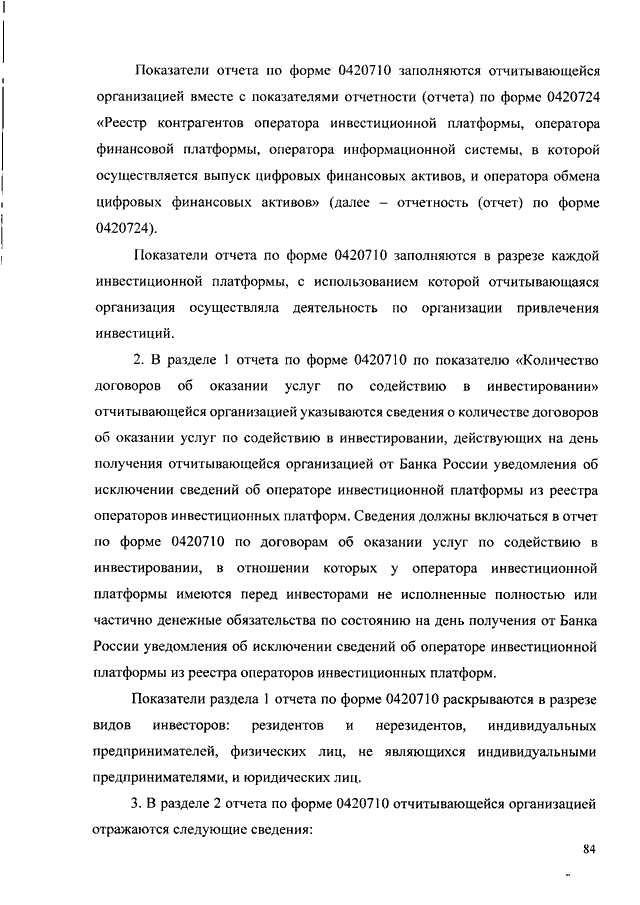 Показатели отчета по форме 0420710 заполняются отчитывающейся организацией вместе с показателями отчетности (отчета) по форме 0420724 «Реестр контрагентов оператора инвестиционной платформы, оператора финансовой платформы, оператора информационной системы, в которой осуществляется выпуск цифровых финансовых активов, и оператора обмена цифровых финансовых активов» (далее – отчетность (отчет) по форме 0420724).

Показатели отчета по форме 0420710 заполняются в разрезе каждой инвестиционной платформы, с использованием которой отчитывающаяся организация осуществляла деятельность по организации привлечения инвестиций.

2. В разделе 1 отчета по форме 0420710 по показателю «Количество договоров об оказании услуг по содействию в инвестировании» отчитывающейся организацией указываются сведения о количестве договоров об оказании услуг по содействию в инвестировании, действующих на день получения отчитывающейся организацией от Банка России уведомления об исключении сведений об операторе инвестиционной платформы из реестра операторов инвестиционных платформ. Сведения должны включаться в отчет по форме 0420710 по договорам об оказании услуг по содействию в инвестировании, в отношении которых у оператора инвестиционной платформы имеются перед инвесторами не исполненные полностью или частично денежные обязательства по состоянию на день получения от Банка России уведомления об исключении сведений об операторе инвестиционной платформы из реестра операторов инвестиционных платформ.

Показатели раздела 1 отчета по форме 0420710 раскрываются в разрезе видов инвесторов: резидентов и нерезидентов, индивидуальных предпринимателей, физических лиц, не являющихся индивидуальными предпринимателями, и юридических лиц.

3. В разделе 2 отчета по форме 0420710 отчитывающейся организацией отражаются следующие сведения:

84